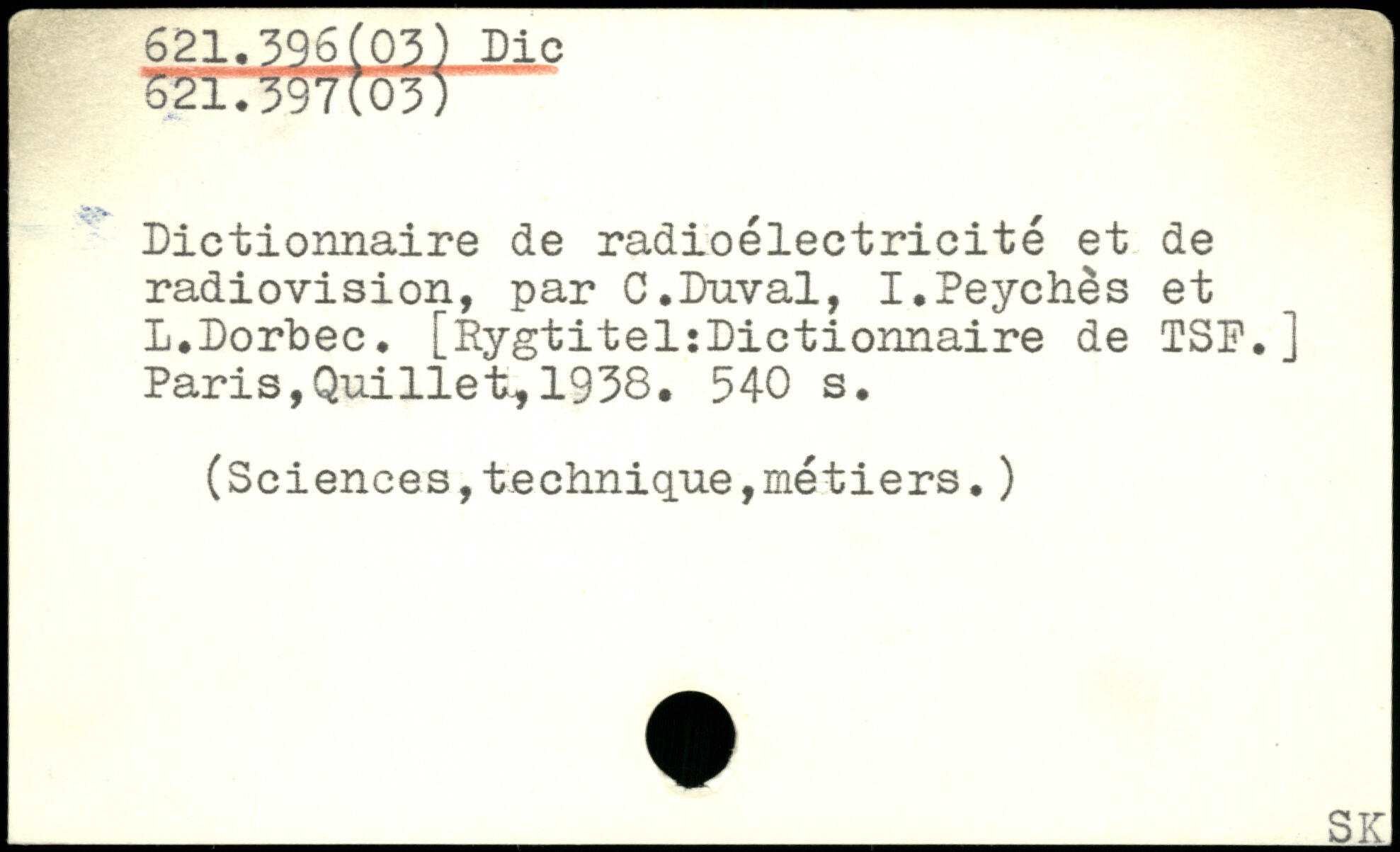 621.396(03) Dic
621.397(03)

Dictionnaire de radioélectricité et de radiovision, par C.Duval, I.Peychès et L.Dorbec. [Rygtitel:Dictionnaire de TSF.] Paris,Quillet,1938. 540 s.

(Sciences,technique,métiers.)

SK